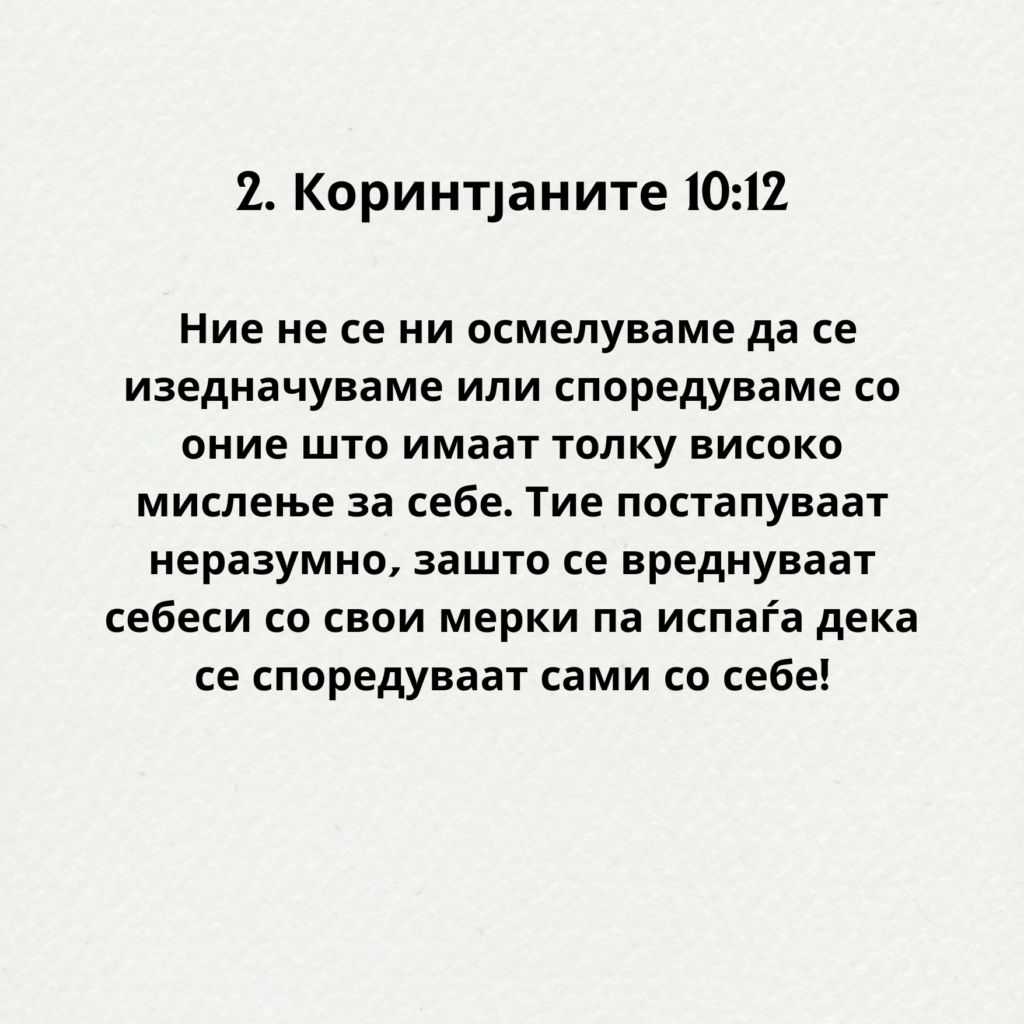 2. Коринтјаните 10:12

Ние не се ни осмелуваме да се изедначуваме или споредуваме со оние што имаат толку високо мислење за себе. Тие постапуваат неразумно, зашто се вреднуваат себеси со свои мерки па испаѓа дека се споредуваат сами со себе!